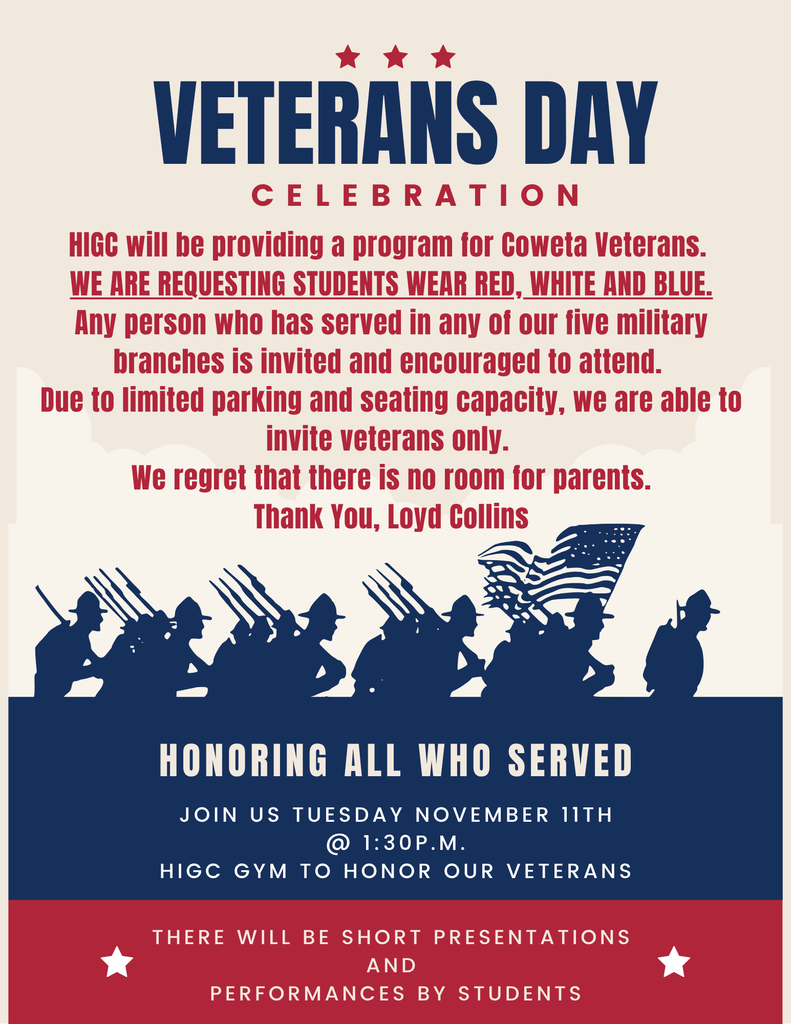 VETERANS DAY

CELEBRATION

HIGC will be providing a program for Coweta Veterans.
WE ARE REQUESTING STUDENTS WEAR RED, WHITE AND BLUE.
Any person who has served in any of our five military branches is invited and encouraged to attend.
Due to limited parking and seating capacity, we are able to invite veterans only.
We regret that there is no room for parents.
Thank You, Loyd Collins

HONORING ALL WHO SERVED

JOIN US TUESDAY NOVEMBER 11TH
@ 1:30P.M.
HIGC GYM TO HONOR OUR VETERANS

THERE WILL BE SHORT PRESENTATIONS
AND
PERFORMANCES BY STUDENTS